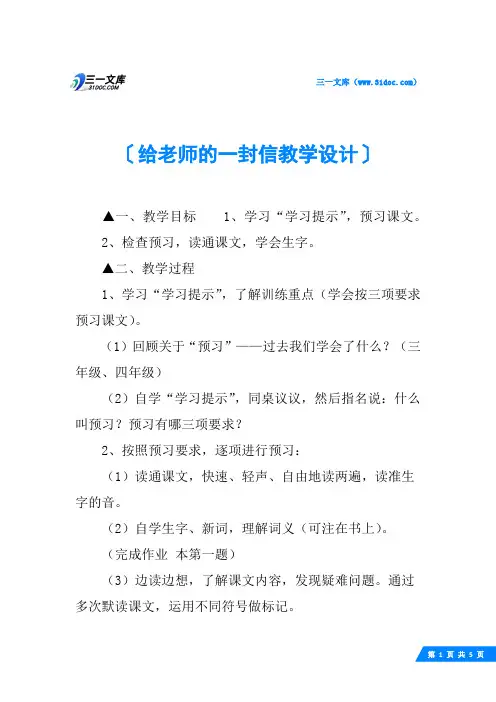 三一文库
31DOC.COM

三一文库（www.31doc.com）

〔给老师的一封信教学设计〕

▲一、教学目标　　1、学习“学习提示”，预习课文。

2、检查预习，读通课文，学会生字。

▲二、教学过程

1、学习“学习提示”，了解训练重点（学会按三项要求预习课文）。

（1）回顾关于“预习”——过去我们学会了什么？（三年级、四年级）

（2）自学“学习提示”，同桌议议，然后指名说：什么叫预习？预习有哪三项要求？

2、按照预习要求，逐项进行预习：

（1）读通课文，快速、轻声、自由地读两遍，读准生字的音。

（2）自学生字、新词，理解词义（可注在书上）。

（完成作业 本第一题）

（3）边读边想，了解课文内容，发现疑难问题。通过多次默读课文，运用不同符号做标记。

第 1 页 共 5 页